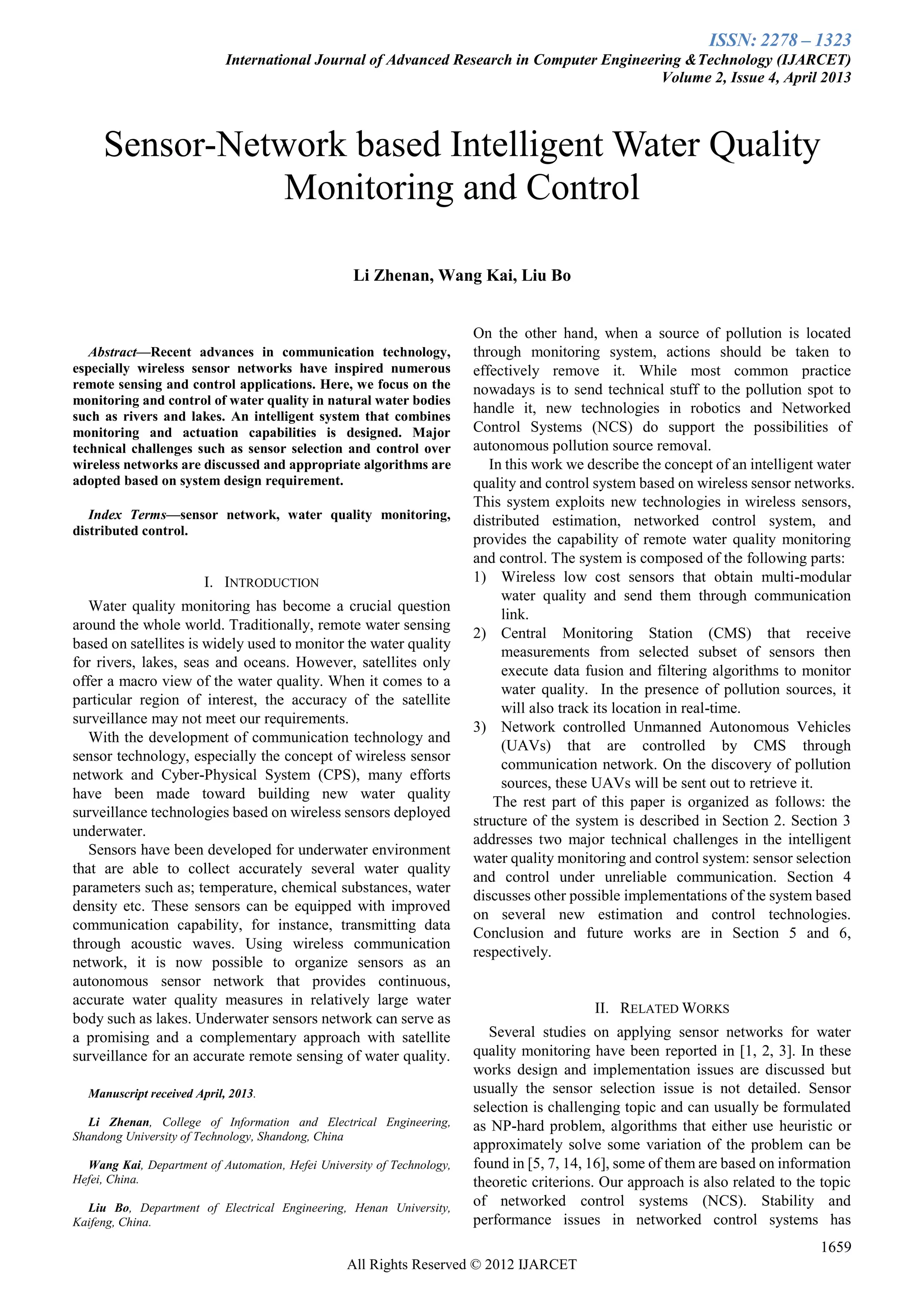 ISSN: 2278 – 1323
International Journal of Advanced Research in Computer Engineering &Technology (IJARCET)
Volume 2, Issue 4, April 2013

Sensor-Network based Intelligent Water Quality Monitoring and Control

Li Zhenan, Wang Kai, Liu Bo

Abstract—Recent advances in communication technology, especially wireless sensor networks have inspired numerous remote sensing and control applications. Here, we focus on the monitoring and control of water quality in natural water bodies such as rivers and lakes. An intelligent system that combines monitoring and actuation capabilities is designed. Major technical challenges such as sensor selection and control over wireless networks are discussed and appropriate algorithms are adopted based on system design requirement.

Index Terms—sensor network, water quality monitoring, distributed control.

I. INTRODUCTION

Water quality monitoring has become a crucial question around the whole world. Traditionally, remote water sensing based on satellites is widely used to monitor the water quality for rivers, lakes, seas and oceans. However, satellites only offer a macro view of the water quality. When it comes to a particular region of interest, the accuracy of the satellite surveillance may not meet our requirements.

With the development of communication technology and sensor technology, especially the concept of wireless sensor network and Cyber-Physical System (CPS), many efforts have been made toward building new water quality surveillance technologies based on wireless sensors deployed underwater.

Sensors have been developed for underwater environment that are able to collect accurately several water quality parameters such as; temperature, chemical substances, water density etc. These sensors can be equipped with improved communication capability, for instance, transmitting data through acoustic waves. Using wireless communication network, it is now possible to organize sensors as an autonomous sensor network that provides continuous, accurate water quality measures in relatively large water body such as lakes. Underwater sensors network can serve as a promising and a complementary approach with satellite surveillance for an accurate remote sensing of water quality.

Manuscript received April, 2013.

Li Zhenan, College of Information and Electrical Engineering, Shandong University of Technology, Shandong, China

Wang Kai, Department of Automation, Hefei University of Technology, Hefei, China.

Liu Bo, Department of Electrical Engineering, Henan University, Kaifeng, China.

On the other hand, when a source of pollution is located through monitoring system, actions should be taken to effectively remove it. While most common practice nowadays is to send technical stuff to the pollution spot to handle it, new technologies in robotics and Networked Control Systems (NCS) do support the possibilities of autonomous pollution source removal.

In this work we describe the concept of an intelligent water quality and control system based on wireless sensor networks. This system exploits new technologies in wireless sensors, distributed estimation, networked control system, and provides the capability of remote water quality monitoring and control. The system is composed of the following parts:
1) Wireless low cost sensors that obtain multi-modular water quality and send them through communication link.
2) Central Monitoring Station (CMS) that receive measurements from selected subset of sensors then execute data fusion and filtering algorithms to monitor water quality. In the presence of pollution sources, it will also track its location in real-time.
3) Network controlled Unmanned Autonomous Vehicles (UAVs) that are controlled by CMS through communication network. On the discovery of pollution sources, these UAVs will be sent out to retrieve it.

The rest part of this paper is organized as follows: the structure of the system is described in Section 2. Section 3 addresses two major technical challenges in the intelligent water quality monitoring and control system: sensor selection and control under unreliable communication. Section 4 discusses other possible implementations of the system based on several new estimation and control technologies. Conclusion and future works are in Section 5 and 6, respectively.

II. RELATED WORKS

Several studies on applying sensor networks for water quality monitoring have been reported in [1, 2, 3]. In these works design and implementation issues are discussed but usually the sensor selection issue is not detailed. Sensor selection is challenging topic and can usually be formulated as NP-hard problem, algorithms that either use heuristic or approximately solve some variation of the problem can be found in [5, 7, 14, 16], some of them are based on information theoretic criterions. Our approach is also related to the topic of networked control systems (NCS). Stability and performance issues in networked control systems has

1659

All Rights Reserved © 2012 IJARCET